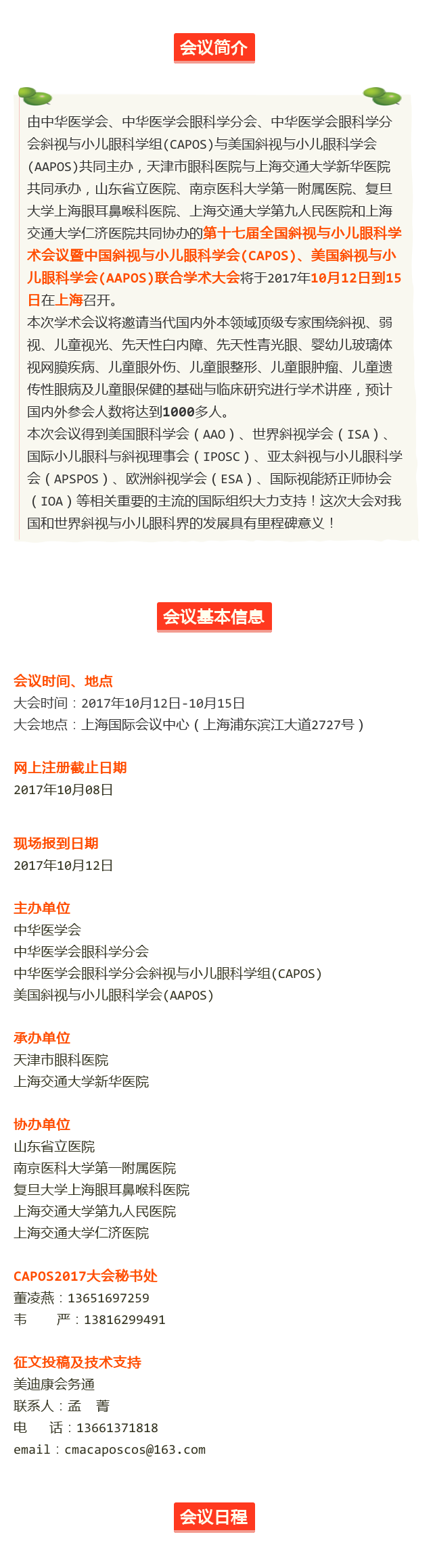 会议简介

由中华医学会、中华医学会眼科学分会、中华医学会眼科学分会斜视与小儿眼科学组(CAPOS)与美国斜视与小儿眼科学会(AAPOS)共同主办，天津市眼科医院与上海交通大学新华医院共同承办，山东省立医院、南京医科大学第一附属医院、复旦大学上海眼耳鼻喉科医院、上海交通大学第九人民医院和上海交通大学仁济医院共同协办的第十七届全国斜视与小儿眼科学术会议暨中国斜视与小儿眼科学会(CAPOS)、美国斜视与小儿眼科学会(AAPOS)联合学术大会将于2017年10月12日到15日在上海召开。

本次学术会议将邀请当代国内外本领域顶级专家围绕斜视、弱视、儿童视光、先天性白内障、先天性青光眼、婴幼儿玻璃体视网膜疾病、儿童眼外伤、儿童眼整形、儿童眼肿瘤、儿童遗传性眼病及儿童眼保健的基础与临床研究进行学术讲座，预计国内外参会人数将达到1000多人。

本次会议得到美国眼科学会（AAO）、世界斜视学会（ISA）、国际小儿眼科与斜视理事会（IPOSC）、亚太斜视与小儿眼科学会（APSPOS）、欧洲斜视学会（ESA）、国际视能矫正师协会（IOA）等相关重要的主流的国际组织大力支持！这次大会对我国和世界斜视与小儿眼科界的发展具有里程碑意义！

会议基本信息

会议时间、地点
大会时间：2017年10月12日-10月15日
大会地点：上海国际会议中心（上海浦东滨江大道2727号）

网上注册截止日期
2017年10月08日

现场报到日期
2017年10月12日

主办单位
中华医学会
中华医学会眼科学分会
中华医学会眼科学分会斜视与小儿眼科学组(CAPOS)
美国斜视与小儿眼科学会(AAPOS)

承办单位
天津市眼科医院
上海交通大学新华医院

协办单位
山东省立医院
南京医科大学第一附属医院
复旦大学上海眼耳鼻喉科医院
上海交通大学第九人民医院
上海交通大学仁济医院

CAPOS2017大会秘书处
董凌燕：13651697259
韦 严：13816299491

征文投稿及技术支持
美迪康会务通
联系人：孟 菁
电 话：13661371818
email：cmacaposcos@163.com

会议日程